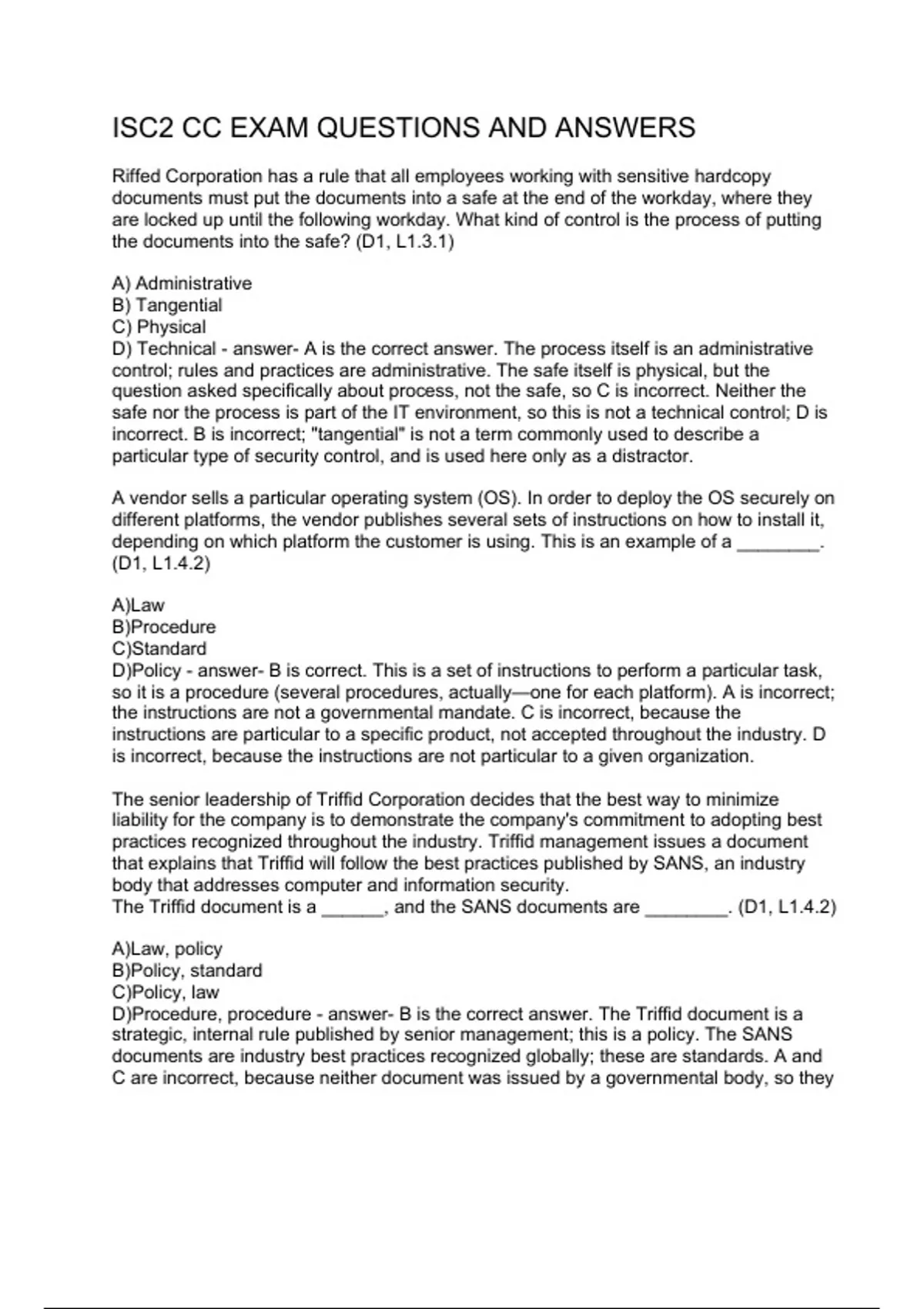 ISC2 CC EXAM QUESTIONS AND ANSWERS

Riffed Corporation has a rule that all employees working with sensitive hardcopy documents must put the documents into a safe at the end of the workday, where they are locked up until the following workday. What kind of control is the process of putting the documents into the safe? (D1, L1.3.1)

A) Administrative
B) Tangential
C) Physical
D) Technical - answer- A is the correct answer. The process itself is an administrative control; rules and practices are administrative. The safe itself is physical, but the question asked specifically about process, not the safe, so C is incorrect. Neither the safe nor the process is part of the IT environment, so this is not a technical control; D is incorrect. B is incorrect; "tangential" is not a term commonly used to describe a particular type of security control, and is used here only as a distractor.

A vendor sells a particular operating system (OS). In order to deploy the OS securely on different platforms, the vendor publishes several sets of instructions on how to install it, depending on which platform the customer is using. This is an example of a ________. (D1, L1.4.2)

A)Law
B)Procedure
C)Standard
D)Policy - answer- B is correct. This is a set of instructions to perform a particular task, so it is a procedure (several procedures, actually—one for each platform). A is incorrect; the instructions are not a governmental mandate. C is incorrect, because the instructions are particular to a specific product, not accepted throughout the industry. D is incorrect, because the instructions are not particular to a given organization.

The senior leadership of Triffid Corporation decides that the best way to minimize liability for the company is to demonstrate the company's commitment to adopting best practices recognized throughout the industry. Triffid management issues a document that explains that Triffid will follow the best practices published by SANS, an industry body that addresses computer and information security.
The Triffid document is a ______, and the SANS documents are ________. (D1, L1.4.2)

A)Law, policy
B)Policy, standard
C)Policy, law
D)Procedure, procedure - answer- B is the correct answer. The Triffid document is a strategic, internal rule published by senior management; this is a policy. The SANS documents are industry best practices recognized globally; these are standards. A and C are incorrect, because neither document was issued by a governmental body, so they